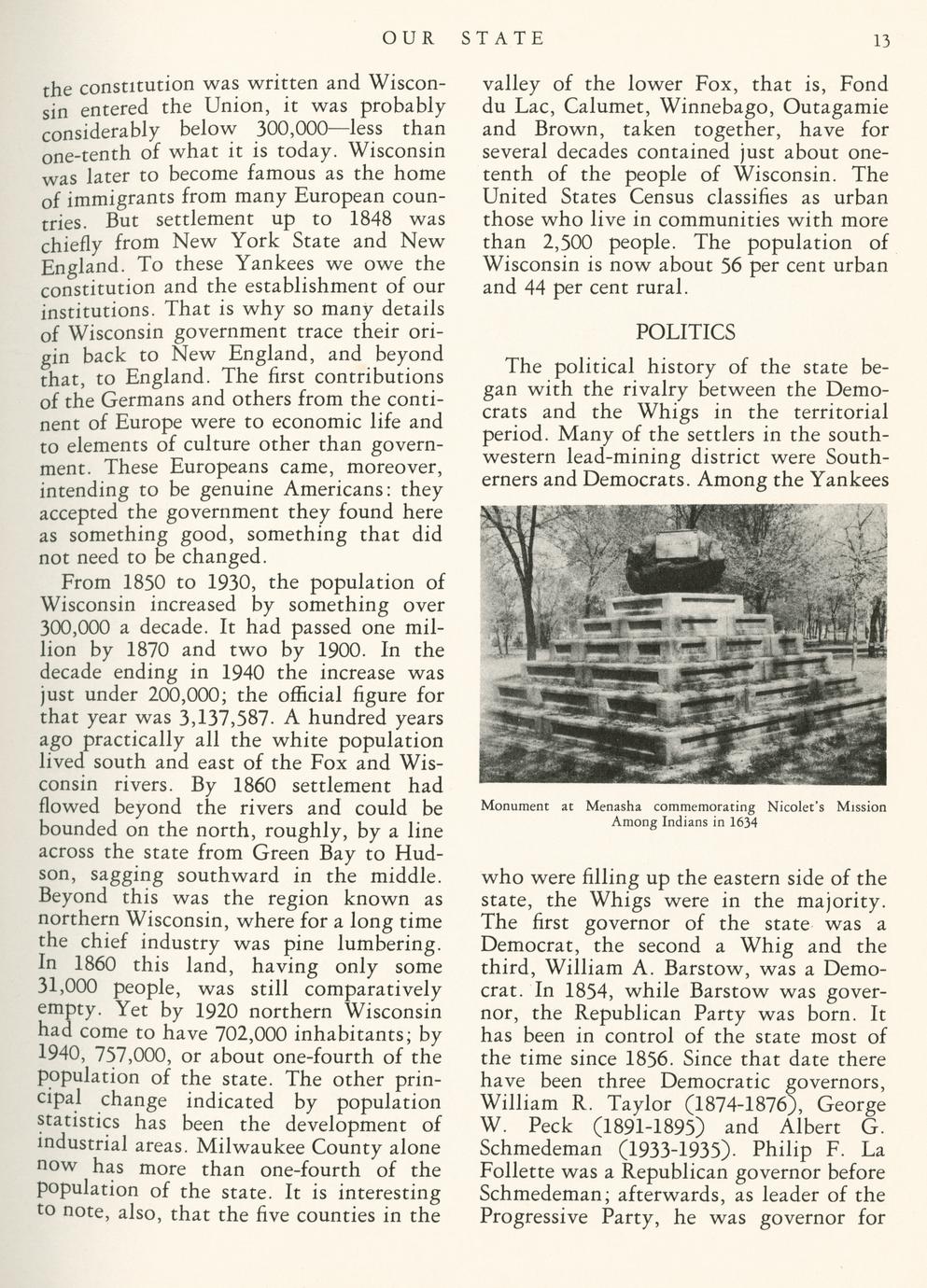 OUR STATE 13

the constitution was written and Wisconsin entered the Union, it was probably considerably below 300,000—less than one-tenth of what it is today. Wisconsin was later to become famous as the home of immigrants from many European countries. But settlement up to 1848 was chiefly from New York State and New England. To these Yankees we owe the constitution and the establishment of our institutions. That is why so many details of Wisconsin government trace their origin back to New England, and beyond that, to England. The first contributions of the Germans and others from the continent of Europe were to economic life and to elements of culture other than government. These Europeans came, moreover, intending to be genuine Americans: they accepted the government they found here as something good, something that did not need to be changed.

From 1850 to 1930, the population of Wisconsin increased by something over 300,000 a decade. It had passed one million by 1870 and two by 1900. In the decade ending in 1940 the increase was just under 200,000; the official figure for that year was 3,137,587. A hundred years ago practically all the white population lived south and east of the Fox and Wisconsin rivers. By 1860 settlement had flowed beyond the rivers and could be bounded on the north, roughly, by a line across the state from Green Bay to Hudson, sagging southward in the middle. Beyond this was the region known as northern Wisconsin, where for a long time the chief industry was pine lumbering. In 1860 this land, having only some 31,000 people, was still comparatively empty. Yet by 1920 northern Wisconsin had come to have 702,000 inhabitants; by 1940, 757,000, or about one-fourth of the population of the state. The other principal change indicated by population statistics has been the development of industrial areas. Milwaukee County alone now has more than one-fourth of the population of the state. It is interesting to note, also, that the five counties in the valley of the lower Fox, that is, Fond du Lac, Calumet, Winnebago, Outagamie and Brown, taken together, have for several decades contained just about one-tenth of the people of Wisconsin. The United States Census classifies as urban those who live in communities with more than 2,500 people. The population of Wisconsin is now about 56 per cent urban and 44 per cent rural.

POLITICS

The political history of the state began with the rivalry between the Democrats and the Whigs in the territorial period. Many of the settlers in the southwestern lead-mining district were Southerners and Democrats. Among the Yankees

Monument at Menasha commemorating Nicolet's Mission Among Indians in 1634

who were filling up the eastern side of the state, the Whigs were in the majority. The first governor of the state was a Democrat, the second a Whig and the third, William A. Barstow, was a Democrat. In 1854, while Barstow was governor, the Republican Party was born. It has been in control of the state most of the time since 1856. Since that date there have been three Democratic governors, William R. Taylor (1874-1876), George W. Peck (1891-1895) and Albert G. Schmedeman (1933-1935). Philip F. La Follette was a Republican governor before Schmedeman; afterwards, as leader of the Progressive Party, he was governor for